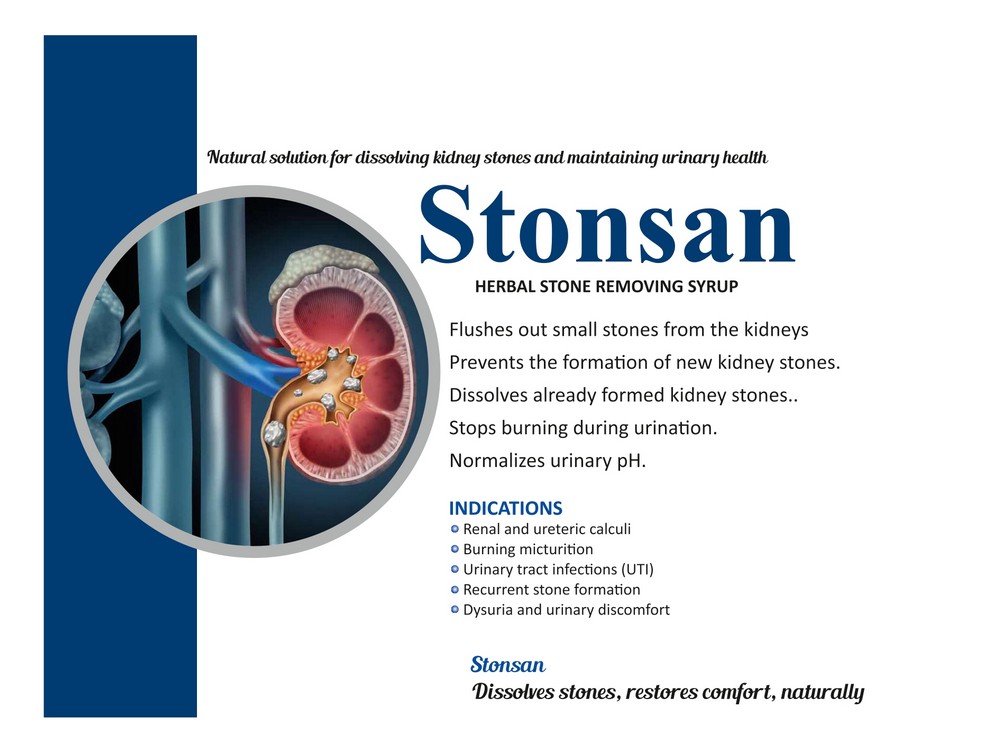 Natural solution for dissolving kidney stones and maintaining urinary health

Stonsan

HERBAL STONE REMOVING SYRUP

Flushes out small stones from the kidneys

Prevents the formation of new kidney stones.

Dissolves already formed kidney stones..

Stops burning during urination.

Normalizes urinary pH.

INDICATIONS

• Renal and ureteric calculi
• Burning micturition
• Urinary tract infections (UTI)
• Recurrent stone formation
• Dysuria and urinary discomfort

Stonsan

Dissolves stones, restores comfort, naturally